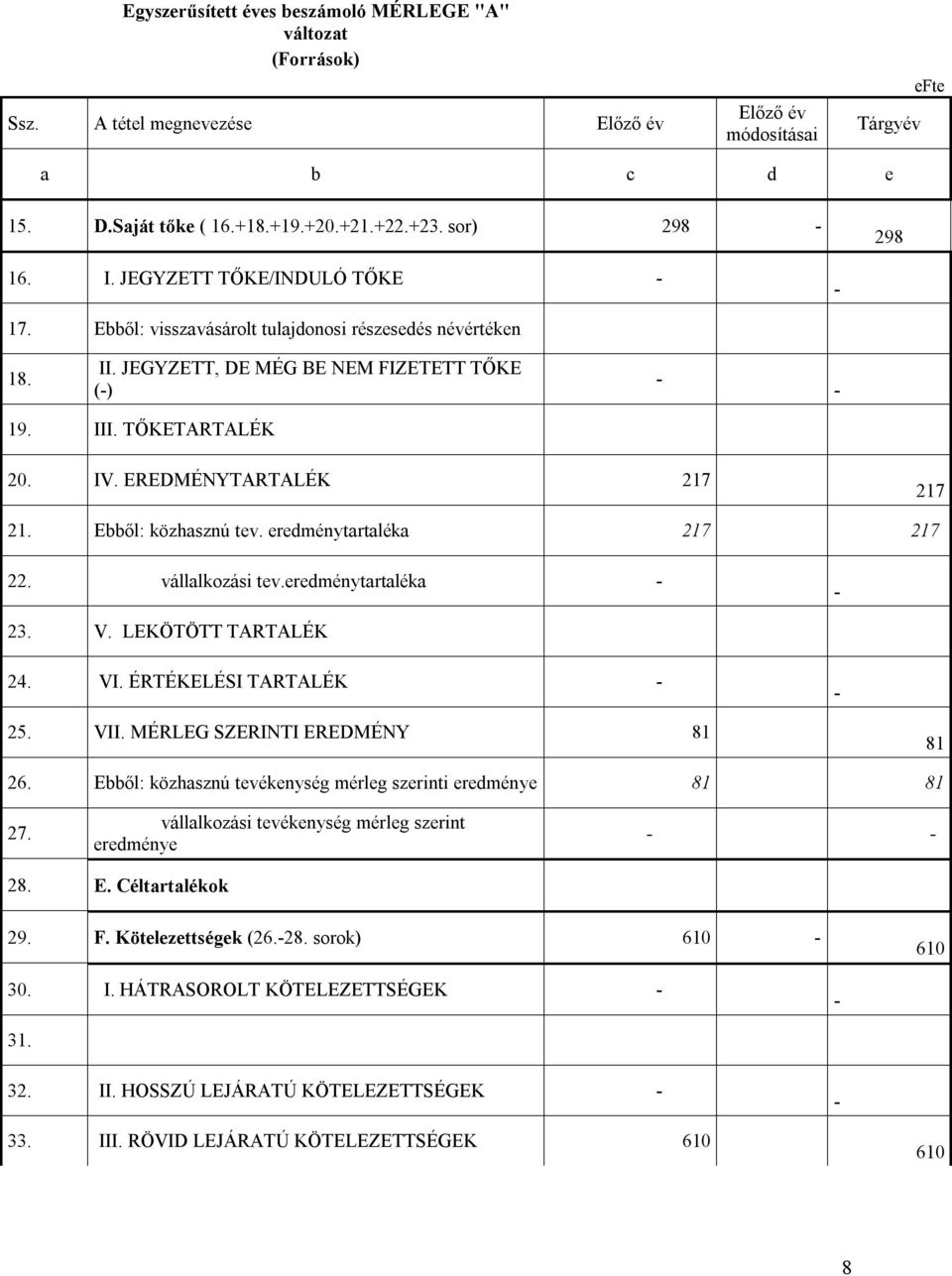 Egyszerűsített éves beszámoló MÉRLEGE "A" változat
(Források)

eFte

| Ssz. | A tétel megnevezése | Előző év | Előző év módosításai | Tárgyév |
|---|---|---|---|---|
| a | b | c | d | e |
| 15. | D.Saját tőke ( 16.+18.+19.+20.+21.+22.+23. sor) | 298 | - | 298 |
| 16. | I. JEGYZETT TŐKE/INDULÓ TŐKE | - | | - |
| 17. | Ebből: visszavásárolt tulajdonosi részesedés névértéken | | | |
| 18. | II. JEGYZETT, DE MÉG BE NEM FIZETETT TŐKE (-) | - | | - |
| 19. | III. TŐKETARTALÉK | | | |
| 20. | IV. EREDMÉNYTARTALÉK | 217 | | 217 |
| 21. | Ebből: közhasznú tev. eredménytartaléka | 217 | | 217 |
| 22. | vállalkozási tev.eredménytartaléka | - | | - |
| 23. | V. LEKÖTÖTT TARTALÉK | | | |
| 24. | VI. ÉRTÉKELÉSI TARTALÉK | - | | - |
| 25. | VII. MÉRLEG SZERINTI EREDMÉNY | 81 | | 81 |
| 26. | Ebből: közhasznú tevékenység mérleg szerinti eredménye | 81 | | 81 |
| 27. | vállalkozási tevékenység mérleg szerint eredménye | - | | - |
| 28. | E. Céltartalékok | | | |
| 29. | F. Kötelezettségek (26.-28. sorok) | 610 | - | 610 |
| 30. | I. HÁTRASOROLT KÖTELEZETTSÉGEK | - | | - |
| 31. | | | | |
| 32. | II. HOSSZÚ LEJÁRATÚ KÖTELEZETTSÉGEK | - | | - |
| 33. | III. RÖVID LEJÁRATÚ KÖTELEZETTSÉGEK | 610 | | 610 |

8